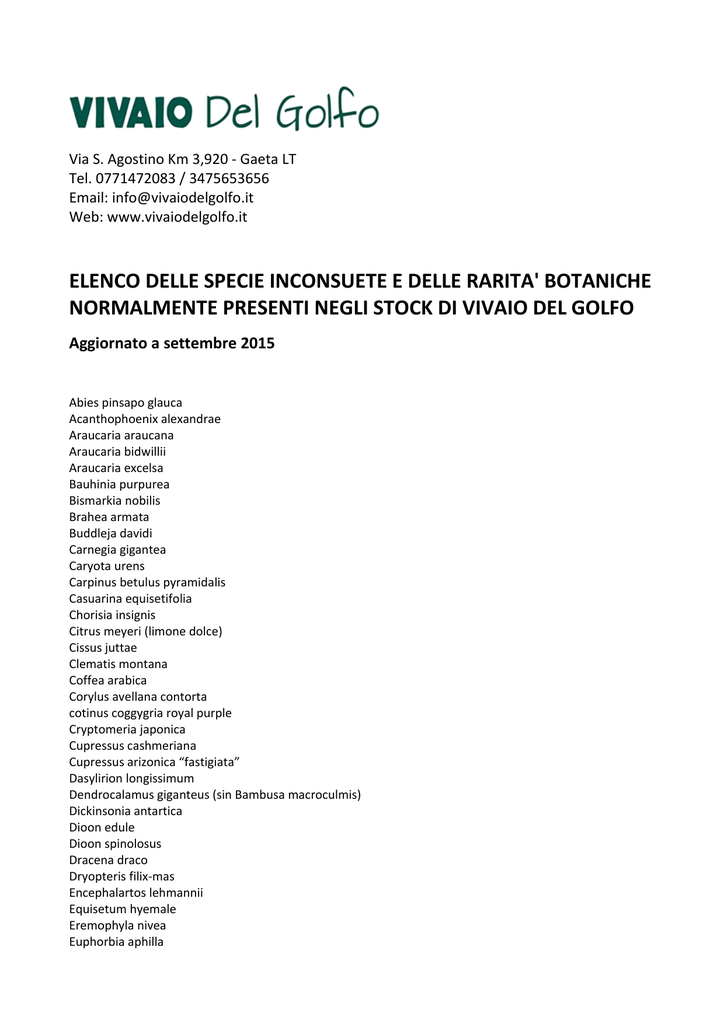 VIVAIO Del Golfo

Via S. Agostino Km 3,920 - Gaeta LT
Tel. 0771472083 / 3475653656
Email: info@vivaiodelgolfo.it
Web: www.vivaiodelgolfo.it

ELENCO DELLE SPECIE INCONSUETE E DELLE RARITA' BOTANICHE NORMALMENTE PRESENTI NEGLI STOCK DI VIVAIO DEL GOLFO

Aggiornato a settembre 2015

Abies pinsapo glauca
Acanthophoenix alexandrae
Araucaria araucana
Araucaria bidwillii
Araucaria excelsa
Bauhinia purpurea
Bismarkia nobilis
Brahea armata
Buddleja davidi
Carnegia gigantea
Caryota urens
Carpinus betulus pyramidalis
Casuarina equisetifolia
Chorisia insignis
Citrus meyeri (limone dolce)
Cissus juttae
Clematis montana
Coffea arabica
Corylus avellana contorta
cotinus coggygria royal purple
Cryptomeria japonica
Cupressus cashmeriana
Cupressus arizonica “fastigiata”
Dasylirion longissimum
Dendrocalamus giganteus (sin Bambusa macroculmis)
Dickinsonia antartica
Dioon edule
Dioon spinolosus
Dracena draco
Dryopteris filix-mas
Encephalartos lehmannii
Equisetum hyemale
Eremophyla nivea
Euphorbia aphilla